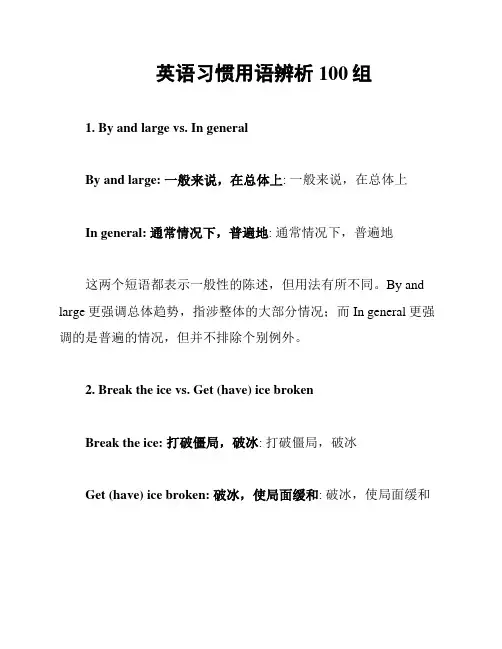 英语习惯用语辨析 100 组

1. By and large vs. In general

By and large: 一般来说，在总体上: 一般来说，在总体上

In general: 通常情况下，普遍地: 通常情况下，普遍地

这两个短语都表示一般性的陈述，但用法有所不同。By and large 更强调总体趋势，指涉整体的大部分情况；而 In general 更强调的是普遍的情况，但并不排除个别例外。

2. Break the ice vs. Get (have) ice broken

Break the ice: 打破僵局，破冰: 打破僵局，破冰

Get (have) ice broken: 破冰，使局面缓和: 破冰，使局面缓和